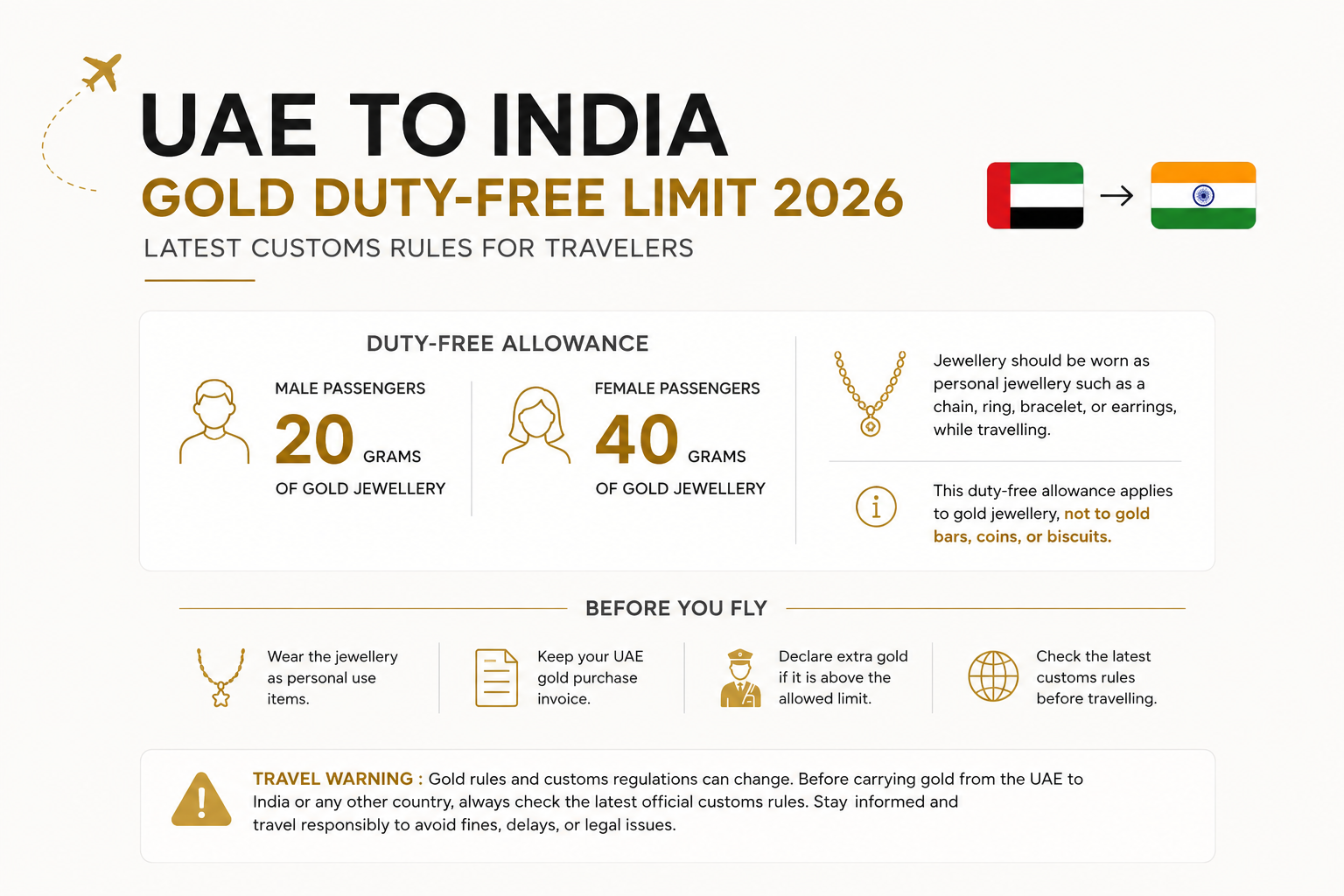 UAE TO INDIA
GOLD DUTY-FREE LIMIT 2026
LATEST CUSTOMS RULES FOR TRAVELERS

DUTY-FREE ALLOWANCE

MALE PASSENGERS
20 GRAMS
OF GOLD JEWELLERY

FEMALE PASSENGERS
40 GRAMS
OF GOLD JEWELLERY

Jewellery should be worn as personal jewellery such as a chain, ring, bracelet, or earrings, while travelling.

This duty-free allowance applies to gold jewellery, not to gold bars, coins, or biscuits.

BEFORE YOU FLY

Wear the jewellery as personal use items.

Keep your UAE gold purchase invoice.

Declare extra gold if it is above the allowed limit.

Check the latest customs rules before travelling.

TRAVEL WARNING : Gold rules and customs regulations can change. Before carrying gold from the UAE to India or any other country, always check the latest official customs rules. Stay informed and travel responsibly to avoid fines, delays, or legal issues.